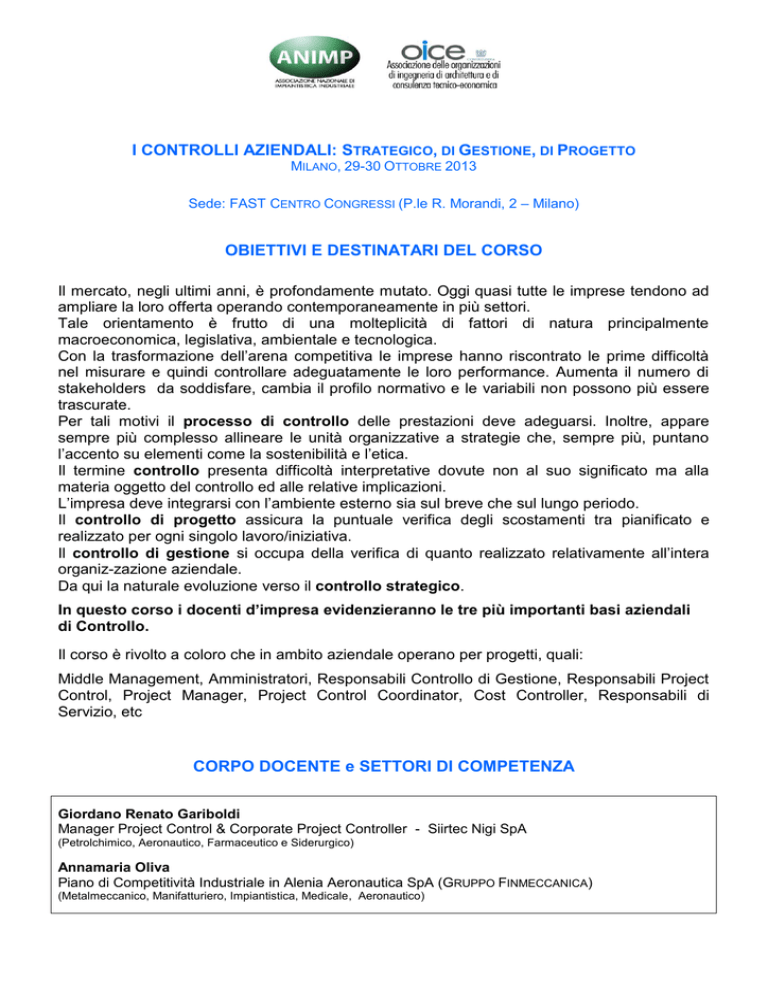 ANIMP
ASSOCIAZIONE NAZIONALE DI IMPIANTISTICA INDUSTRIALE

oice
Associazione delle organizzazioni di ingegneria di architettura e di consulenza tecnico-economica

I CONTROLLI AZIENDALI: STRATEGICO, DI GESTIONE, DI PROGETTO
MILANO, 29-30 OTTOBRE 2013

Sede: FAST CENTRO CONGRESSI (P.le R. Morandi, 2 – Milano)

OBIETTIVI E DESTINATARI DEL CORSO

Il mercato, negli ultimi anni, è profondamente mutato. Oggi quasi tutte le imprese tendono ad ampliare la loro offerta operando contemporaneamente in più settori.
Tale orientamento è frutto di una molteplicità di fattori di natura principalmente macroeconomica, legislativa, ambientale e tecnologica.
Con la trasformazione dell'arena competitiva le imprese hanno riscontrato le prime difficoltà nel misurare e quindi controllare adeguatamente le loro performance. Aumenta il numero di stakeholders da soddisfare, cambia il profilo normativo e le variabili non possono più essere trascurate.
Per tali motivi il processo di controllo delle prestazioni deve adeguarsi. Inoltre, appare sempre più complesso allineare le unità organizzative a strategie che, sempre più, puntano l'accento su elementi come la sostenibilità e l'etica.
Il termine controllo presenta difficoltà interpretative dovute non al suo significato ma alla materia oggetto del controllo ed alle relative implicazioni.
L'impresa deve integrarsi con l'ambiente esterno sia sul breve che sul lungo periodo.
Il controllo di progetto assicura la puntuale verifica degli scostamenti tra pianificato e realizzato per ogni singolo lavoro/iniziativa.
Il controllo di gestione si occupa della verifica di quanto realizzato relativamente all'intera organiz-zazione aziendale.
Da qui la naturale evoluzione verso il controllo strategico.

In questo corso i docenti d'impresa evidenzieranno le tre più importanti basi aziendali di Controllo.

Il corso è rivolto a coloro che in ambito aziendale operano per progetti, quali:

Middle Management, Amministratori, Responsabili Controllo di Gestione, Responsabili Project Control, Project Manager, Project Control Coordinator, Cost Controller, Responsabili di Servizio, etc

CORPO DOCENTE e SETTORI DI COMPETENZA

Giordano Renato Gariboldi
Manager Project Control & Corporate Project Controller - Siirtec Nigi SpA
(Petrolchimico, Aeronautico, Farmaceutico e Siderurgico)

Annamaria Oliva
Piano di Competitività Industriale in Alenia Aeronautica SpA (GRUPPO FINMECCANICA)
(Metalmeccanico, Manifatturiero, Impiantistica, Medicale, Aeronautico)